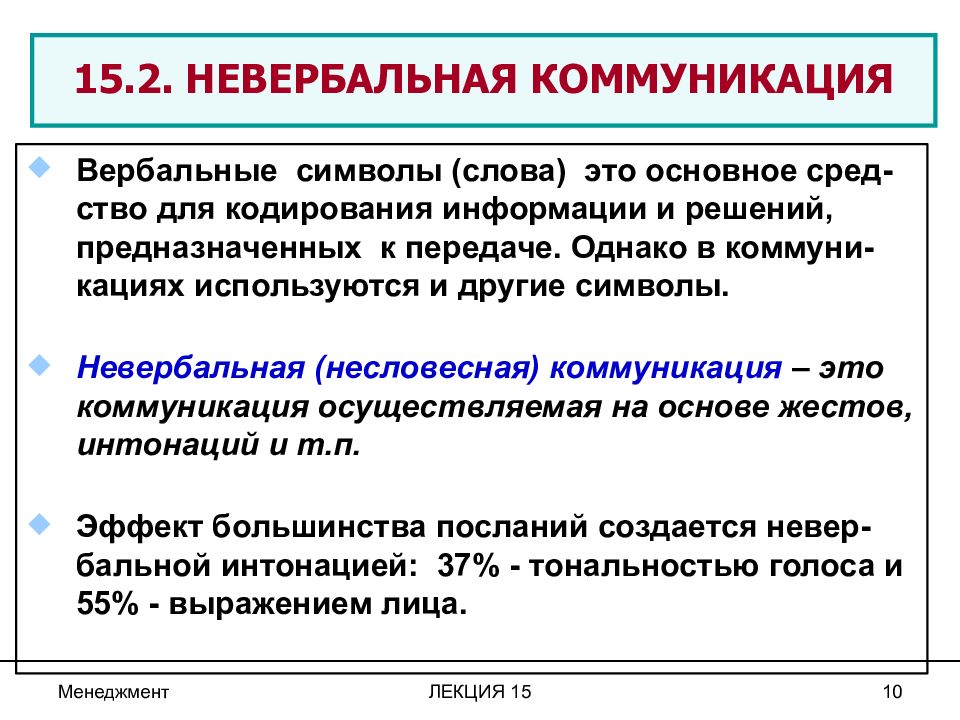 15.2. НЕВЕРБАЛЬНАЯ КОММУНИКАЦИЯ

Вербальные символы (слова) это основное средство для кодирования информации и решений, предназначенных к передаче. Однако в коммуникациях используются и другие символы.

Невербальная (несловесная) коммуникация – это коммуникация осуществляемая на основе жестов, интонаций и т.п.

Эффект большинства посланий создается невербальной интонацией: 37% - тональностью голоса и 55% - выражением лица.

Менеджмент

ЛЕКЦИЯ 15

10